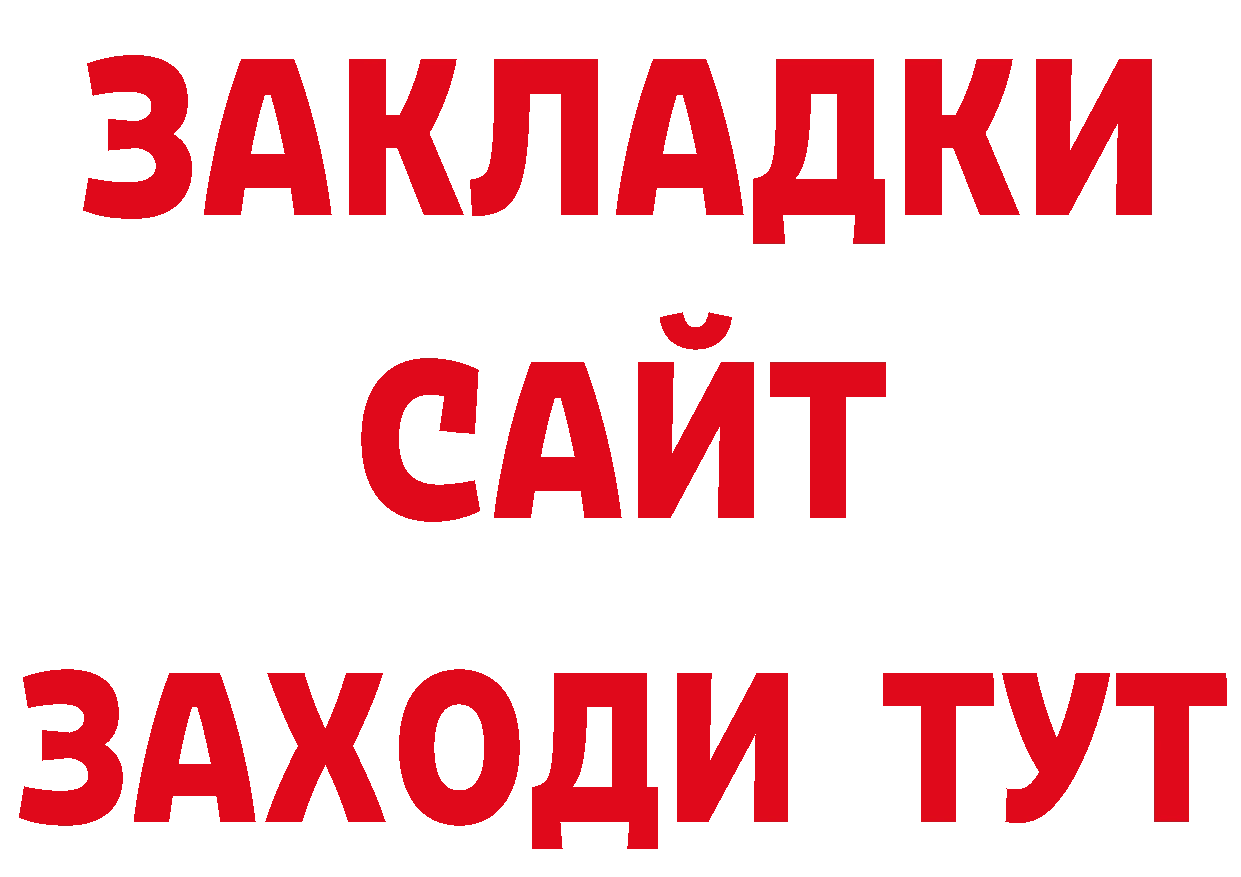 ЗАКЛАДКИ
САЙТ
ЗАХОДИ ТУТ